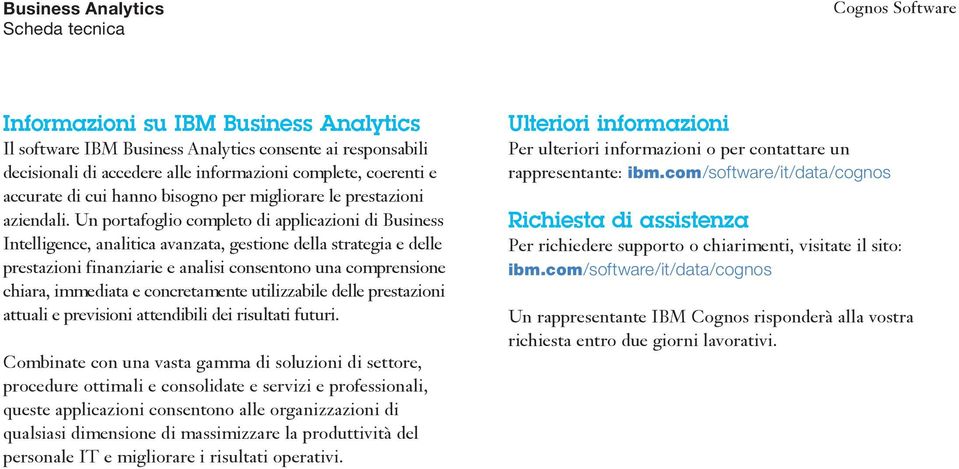 Business Analytics
Scheda tecnica

Cognos Software

Informazioni su IBM Business Analytics
Il software IBM Business Analytics consente ai responsabili decisionali di accedere alle informazioni complete, coerenti e accurate di cui hanno bisogno per migliorare le prestazioni aziendali. Un portafoglio completo di applicazioni di Business Intelligence, analitica avanzata, gestione della strategia e delle prestazioni finanziarie e analisi consentono una comprensione chiara, immediata e concretamente utilizzabile delle prestazioni attuali e previsioni attendibili dei risultati futuri.

Combinate con una vasta gamma di soluzioni di settore, procedure ottimali e consolidate e servizi e professionali, queste applicazioni consentono alle organizzazioni di qualsiasi dimensione di massimizzare la produttività del personale IT e migliorare i risultati operativi.

Ulteriori informazioni
Per ulteriori informazioni o per contattare un rappresentante: ibm.com/software/it/data/cognos

Richiesta di assistenza
Per richiedere supporto o chiarimenti, visitate il sito: ibm.com/software/it/data/cognos

Un rappresentante IBM Cognos risponderà alla vostra richiesta entro due giorni lavorativi.